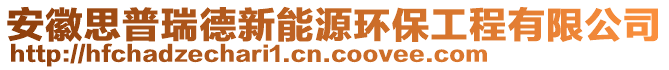 安徽思普瑞德新能源环保工程有限公司
http://hfchadzechari1.cn.coovee.com